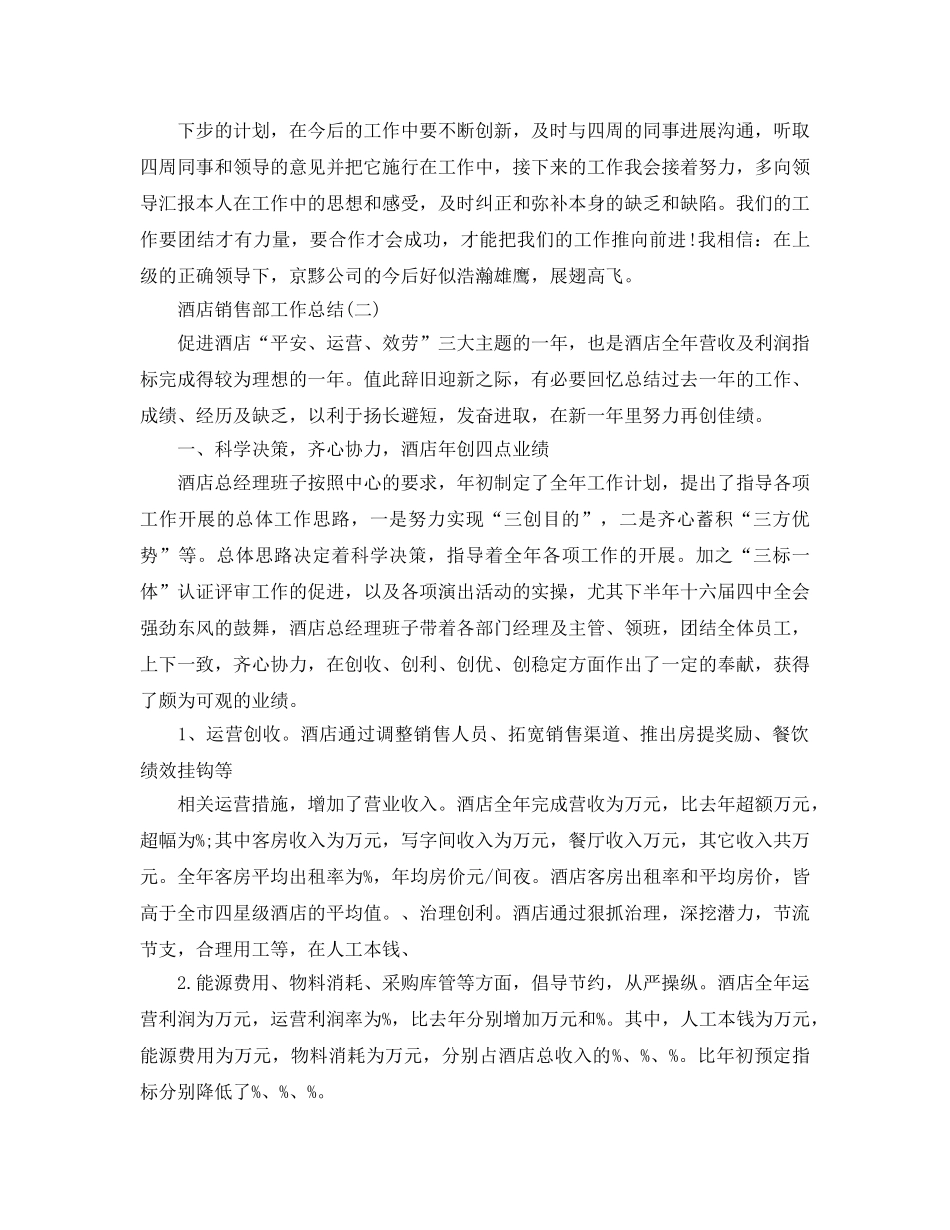 下步的计划，在今后的工作中要不断创新，及时与四周的同事进展沟通，听取四周同事和领导的意见并把它施行在工作中，接下来的工作我会接着努力，多向领导汇报本人在工作中的思想和感受，及时纠正和弥补本身的缺乏和缺陷。我们的工作要团结才有力量，要合作才会成功，才能把我们的工作推向前进!我相信：在上级的正确领导下，京黟公司的今后好似浩瀚雄鹰，展翅高飞。

酒店销售部工作总结(二)

促进酒店“平安、运营、效劳”三大主题的一年，也是酒店全年营收及利润指标完成得较为理想的一年。值此辞旧迎新之际，有必要回忆总结过去一年的工作、成绩、经历及缺乏，以利于扬长避短，发奋进取，在新一年里努力再创佳绩。

一、科学决策，齐心协力，酒店年创四点业绩

酒店总经理班子按照中心的要求，年初制定了全年工作计划，提出了指导各项工作开展的总体工作思路，一是努力实现“三创目的”，二是齐心蓄积“三方优势”等。总体思路决定着科学决策，指导着全年各项工作的开展。加之“三标一体”认证评审工作的促进，以及各项演出活动的实操，尤其下半年十六届四中全会强劲东风的鼓舞，酒店总经理班子带着各部门经理及主管、领班，团结全体员工，上下一致，齐心协力，在创收、创利、创优、创稳定方面作出了一定的奉献，获得了颇为可观的业绩。

1、运营创收。酒店通过调整销售人员、拓宽销售渠道、推出房提奖励、餐饮绩效挂钩等

相关运营措施，增加了营业收入。酒店全年完成营收为万元，比去年超额万元，超幅为%;其中客房收入为万元，写字间收入为万元，餐厅收入万元，其它收入共万元。全年客房平均出租率为%，年均房价元/间夜。酒店客房出租率和平均房价，皆高于全市四星级酒店的平均值。、治理创利。酒店通过狠抓治理，深挖潜力，节流节支，合理用工等，在人工本钱、

2.能源费用、物料消耗、采购库管等方面，倡导节约，从严操纵。酒店全年运营利润为万元，运营利润率为%，比去年分别增加万元和%。其中，人工本钱为万元，能源费用为万元，物料消耗为万元，分别占酒店总收入的%、%、%。比年初预定指标分别降低了%、%、%。